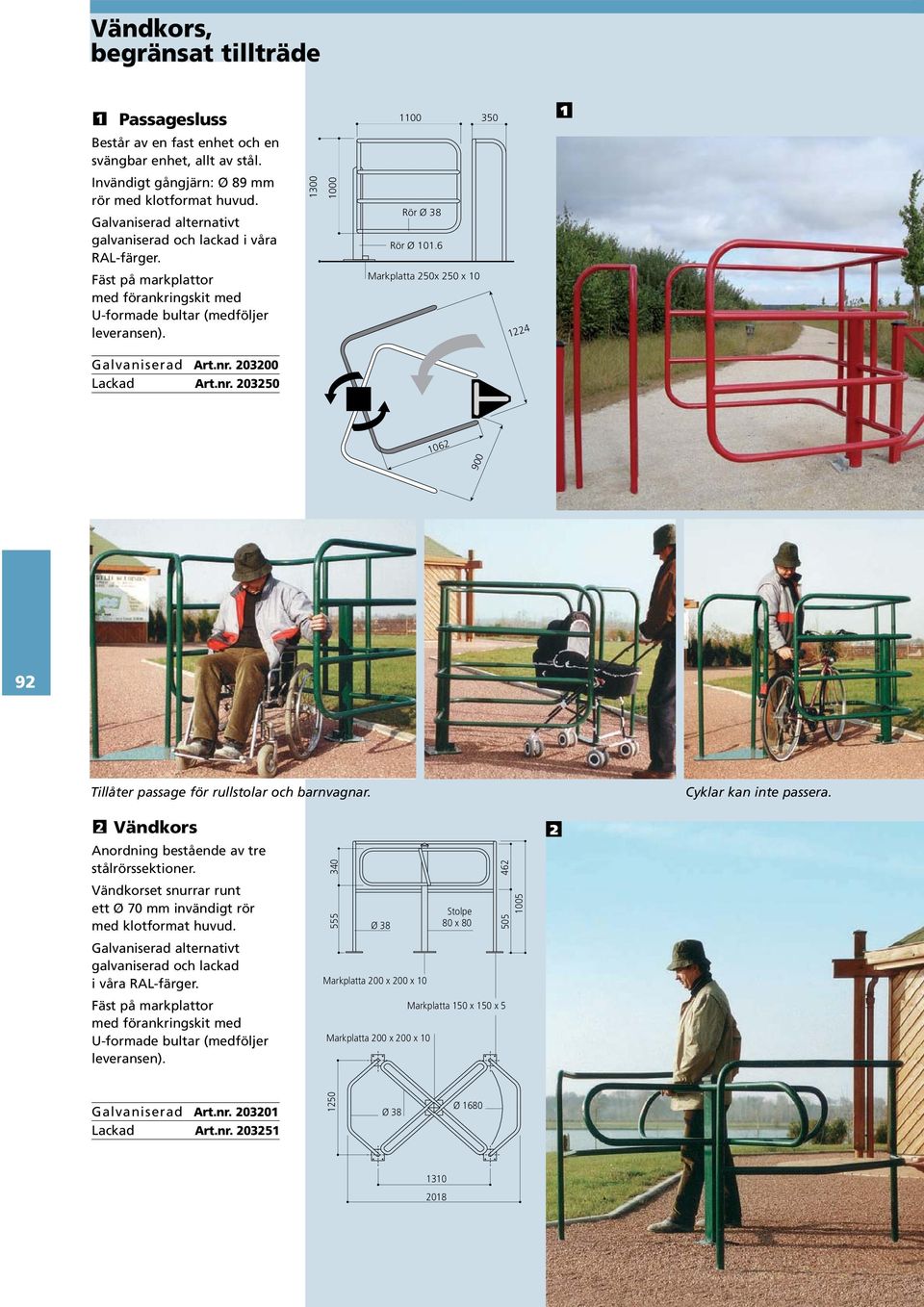 Vändkors,
begränsat tillträde

1 Passagesluss

Består av en fast enhet och en svängbar enhet, allt av stål.

Invändigt gångjärn: Ø 89 mm rör med klotformat huvud.

Galvaniserad alternativt galvaniserad och lackad i våra RAL-färger.

Fäst på markplattor med förankringskit med U-formade bultar (medföljer leveransen).

| Galvaniserad | Art.nr. 203200 |
|---|---|
| Lackad | Art.nr. 203250 |

1100
350
1300
1000
Rör Ø 38
Rör Ø 101.6
Markplatta 250x 250 x 10
1224
1062
900

1

92

Tillåter passage för rullstolar och barnvagnar.

Cyklar kan inte passera.

2 Vändkors

Anordning bestående av tre stålrörssektioner.

Vändkorset snurrar runt ett Ø 70 mm invändigt rör med klotformat huvud.

Galvaniserad alternativt galvaniserad och lackad i våra RAL-färger.

Fäst på markplattor med förankringskit med U-formade bultar (medföljer leveransen).

| Galvaniserad | Art.nr. 203201 |
|---|---|
| Lackad | Art.nr. 203251 |

340
555
Ø 38
Stolpe 80 x 80
462
505
1005
Markplatta 200 x 200 x 10
Markplatta 150 x 150 x 5
Markplatta 200 x 200 x 10
1250
Ø 38
Ø 1680
1310
2018

2